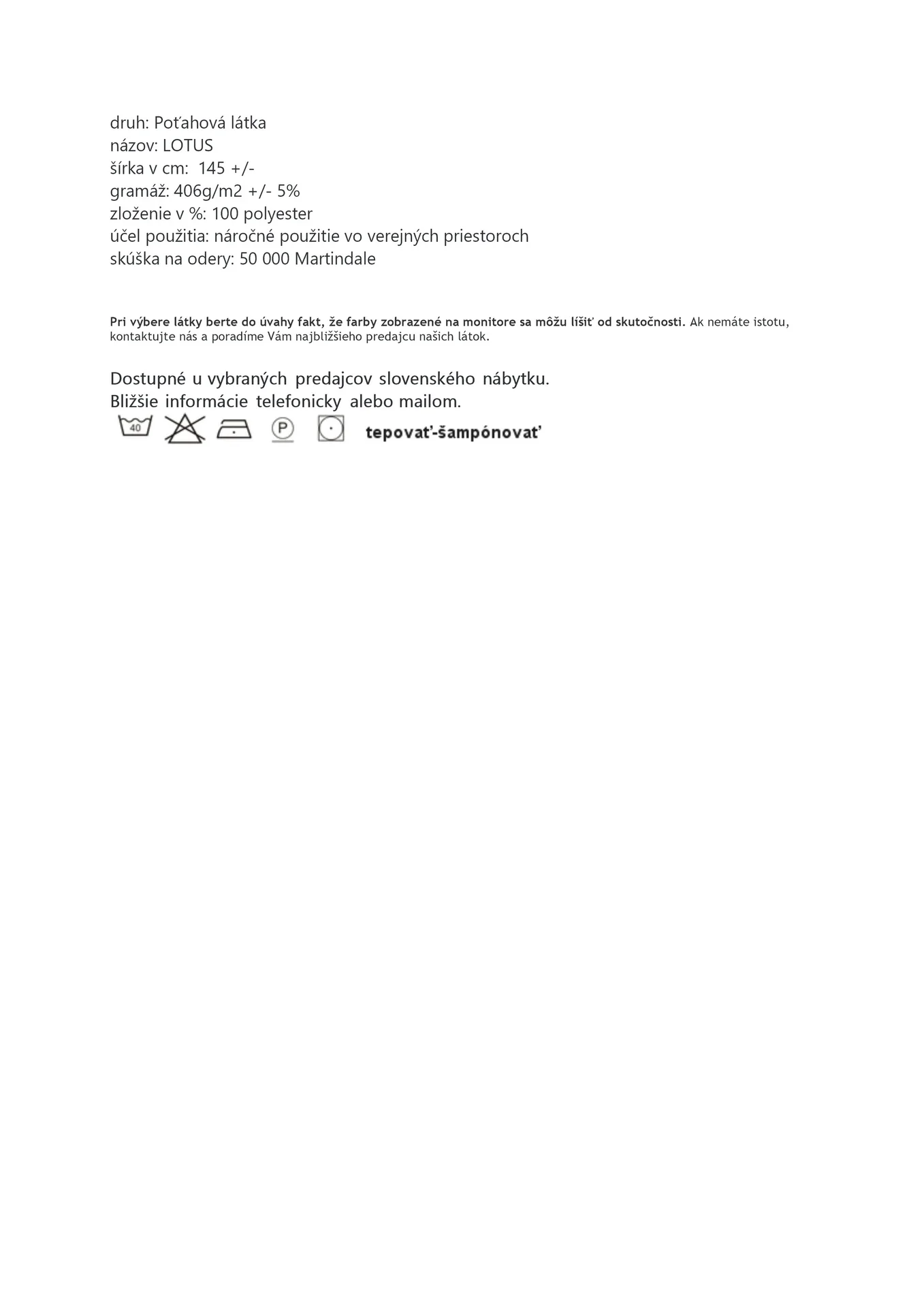 druh: Poťahová látka
názov: LOTUS
šírka v cm:  145 +/-
gramáž: 406g/m2 +/- 5%
zloženie v %: 100 polyester
účel použitia: náročné použitie vo verejných priestoroch
skúška na odery: 50 000 Martindale

Pri výbere látky berte do úvahy fakt, že farby zobrazené na monitore sa môžu líšiť od skutočnosti. Ak nemáte istotu, kontaktujte nás a poradíme Vám najbližšieho predajcu našich látok.

Dostupné u vybraných predajcov slovenského nábytku.
Bližšie informácie telefonicky alebo mailom.

40 P tepovať-šampónovať